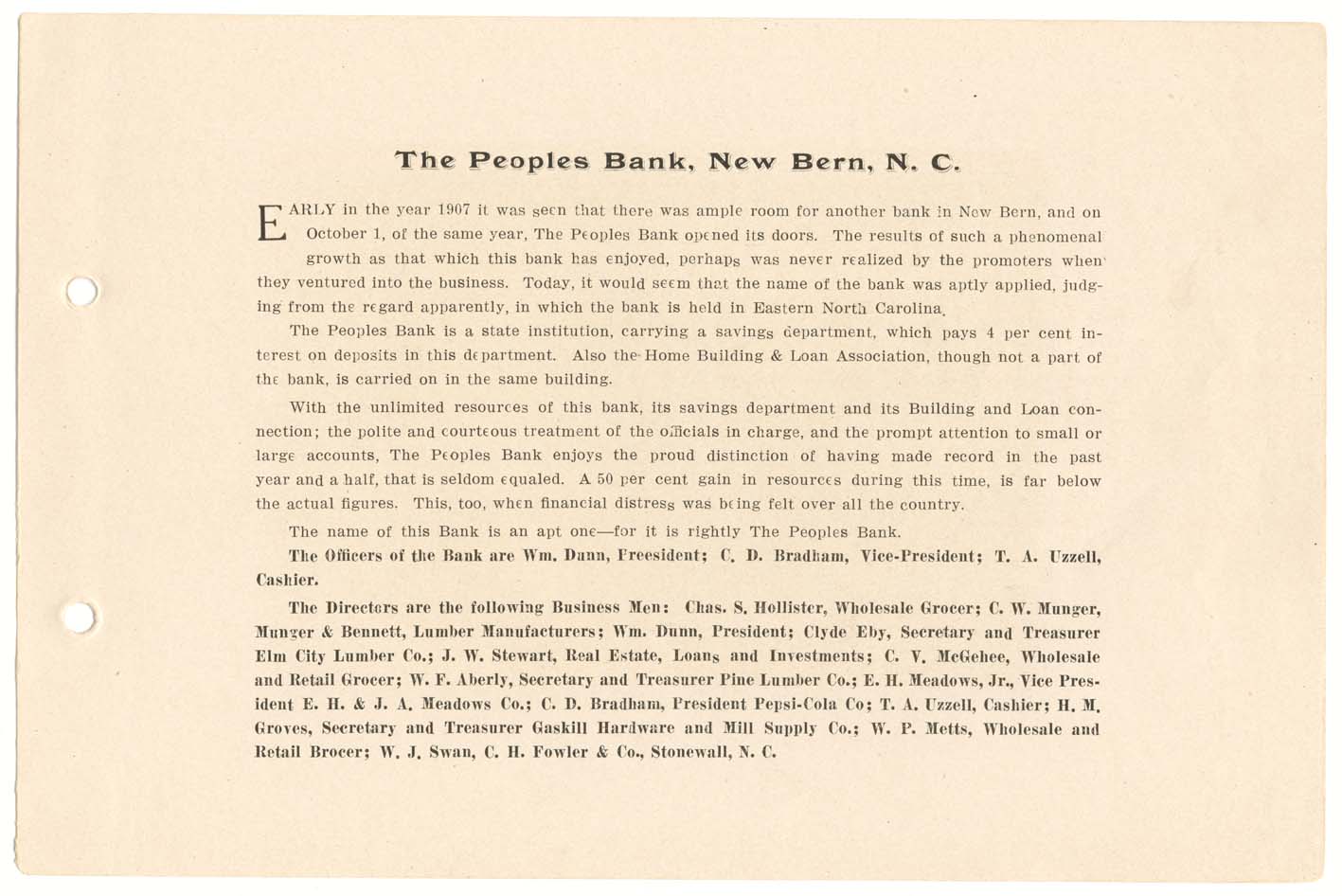 The Peoples Bank, New Bern, N. C.

EARLY in the year 1907 it was seen that there was ample room for another bank in New Bern, and on October 1, of the same year, The Peoples Bank opened its doors. The results of such a phenomenal growth as that which this bank has enjoyed, perhaps was never realized by the promoters when they ventured into the business. Today, it would seem that the name of the bank was aptly applied, judging from the regard apparently, in which the bank is held in Eastern North Carolina.

The Peoples Bank is a state institution, carrying a savings department, which pays 4 per cent interest on deposits in this department. Also the Home Building & Loan Association, though not a part of the bank, is carried on in the same building.

With the unlimited resources of this bank, its savings department and its Building and Loan connection; the polite and courteous treatment of the officials in charge, and the prompt attention to small or large accounts, The Peoples Bank enjoys the proud distinction of having made record in the past year and a half, that is seldom equaled. A 50 per cent gain in resources during this time, is far below the actual figures. This, too, when financial distress was being felt over all the country.

The name of this Bank is an apt one—for it is rightly The Peoples Bank.

The Officers of the Bank are Wm. Dunn, Freesident; C. D. Bradham, Vice-President; T. A. Uzzell, Cashier.

The Directors are the following Business Men: Chas. S. Hollister, Wholesale Grocer; C. W. Munger, Munger & Bennett, Lumber Manufacturers; Wm. Dunn, President; Clyde Eby, Secretary and Treasurer Elm City Lumber Co.; J. W. Stewart, Real Estate, Loans and Investments; C. V. McGehee, Wholesale and Retail Grocer; W. F. Aberly, Secretary and Treasurer Pine Lumber Co.; E. H. Meadows, Jr., Vice President E. H. & J. A. Meadows Co.; C. D. Bradham, President Pepsi-Cola Co; T. A. Uzzell, Cashier; H. M. Groves, Secretary and Treasurer Gaskill Hardware and Mill Supply Co.; W. P. Metts, Wholesale and Retail Brocer; W. J. Swan, C. H. Fowler & Co., Stonewall, N. C.